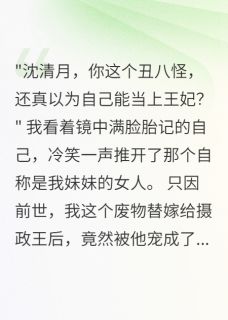 "沈清月，你这个丑八怪，还真以为自己能当上王妃?" 我看着镜中满脸胎记的自己，冷笑一声推开了那个自称是我妹妹的女人。 只因前世，我这个废物替嫁给摄政王后，竟然被他宠成了...